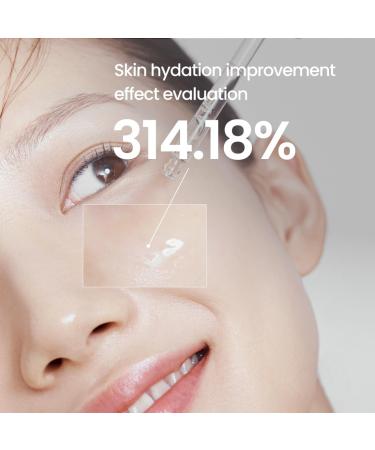 Skin hydation improvement effect evaluation

314.18%